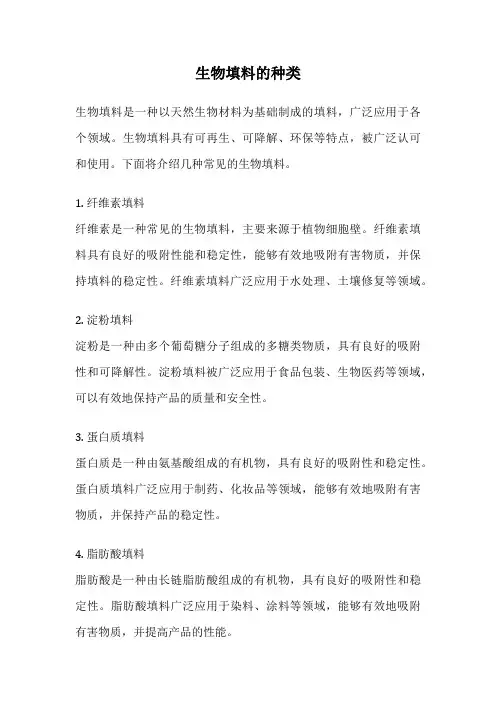 生物填料的种类

生物填料是一种以天然生物材料为基础制成的填料，广泛应用于各个领域。生物填料具有可再生、可降解、环保等特点，被广泛认可和使用。下面将介绍几种常见的生物填料。

1. 纤维素填料
纤维素是一种常见的生物填料，主要来源于植物细胞壁。纤维素填料具有良好的吸附性能和稳定性，能够有效地吸附有害物质，并保持填料的稳定性。纤维素填料广泛应用于水处理、土壤修复等领域。

2. 淀粉填料
淀粉是一种由多个葡萄糖分子组成的多糖类物质，具有良好的吸附性和可降解性。淀粉填料被广泛应用于食品包装、生物医药等领域，可以有效地保持产品的质量和安全性。

3. 蛋白质填料
蛋白质是一种由氨基酸组成的有机物，具有良好的吸附性和稳定性。蛋白质填料广泛应用于制药、化妆品等领域，能够有效地吸附有害物质，并保持产品的稳定性。

4. 脂肪酸填料
脂肪酸是一种由长链脂肪酸组成的有机物，具有良好的吸附性和稳定性。脂肪酸填料广泛应用于染料、涂料等领域，能够有效地吸附有害物质，并提高产品的性能。